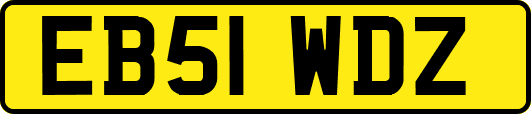 EB51 WDZ